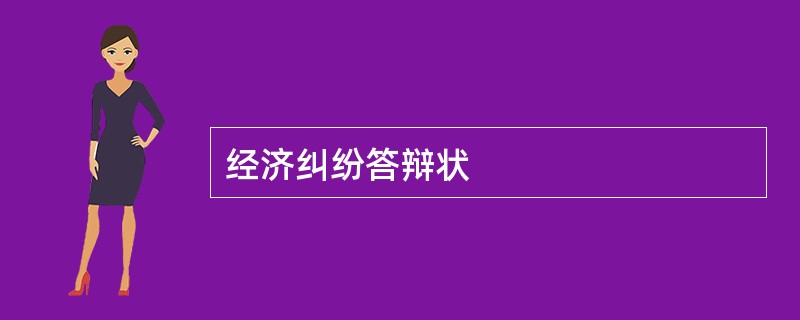 经济纠纷答辩状